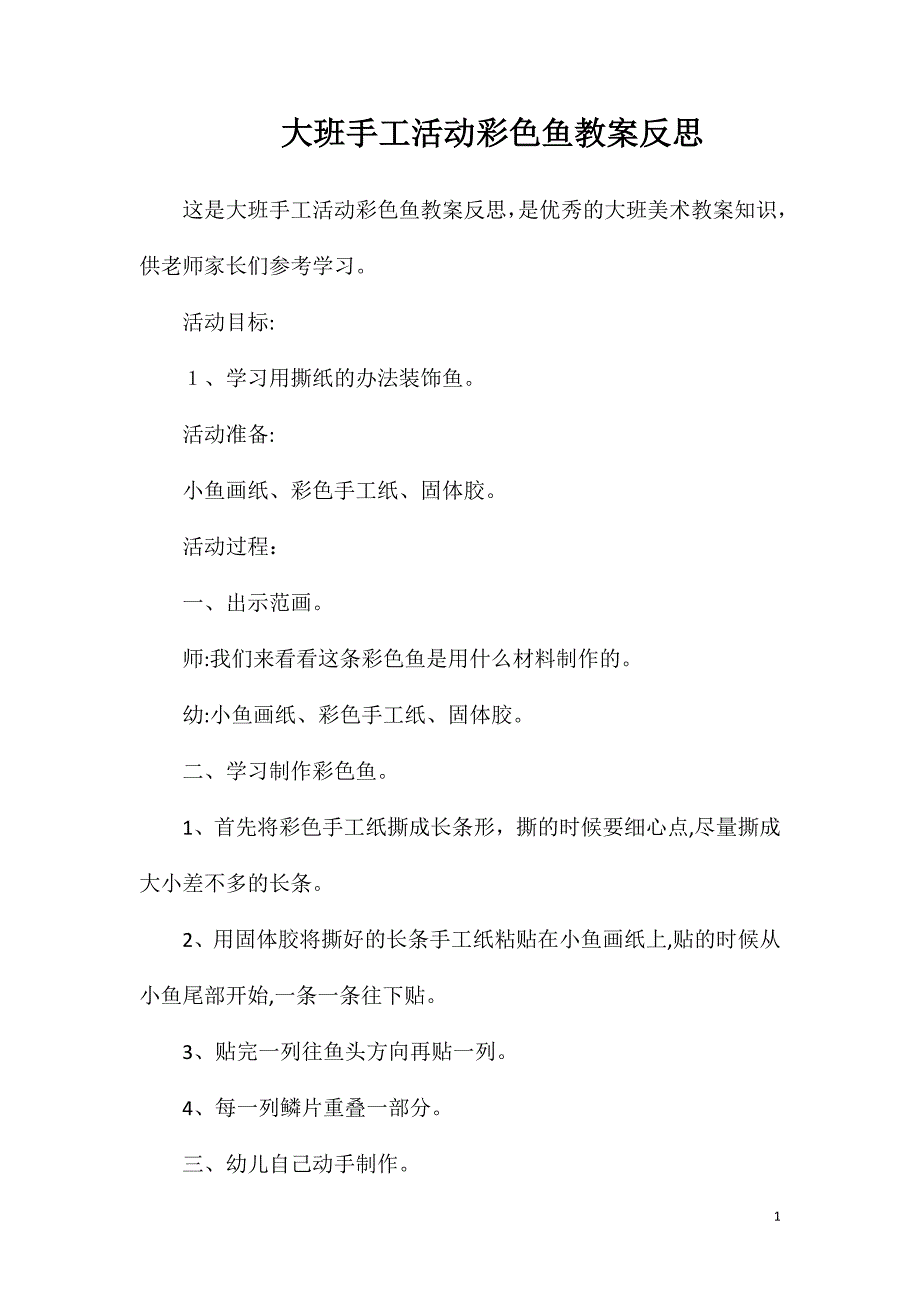 大班手工活动彩色鱼教案反思

这是大班手工活动彩色鱼教案反思，是优秀的大班美术教案知识，供老师家长们参考学习。

活动目标:

１、学习用撕纸的办法装饰鱼。

活动准备:

小鱼画纸、彩色手工纸、固体胶。

活动过程：

一、出示范画。

师:我们来看看这条彩色鱼是用什么材料制作的。

幼:小鱼画纸、彩色手工纸、固体胶。

二、学习制作彩色鱼。

1、首先将彩色手工纸撕成长条形，撕的时候要细心点,尽量撕成大小差不多的长条。

2、用固体胶将撕好的长条手工纸粘贴在小鱼画纸上,贴的时候从小鱼尾部开始,一条一条往下贴。

3、贴完一列往鱼头方向再贴一列。

4、每一列鳞片重叠一部分。

三、幼儿自己动手制作。

1